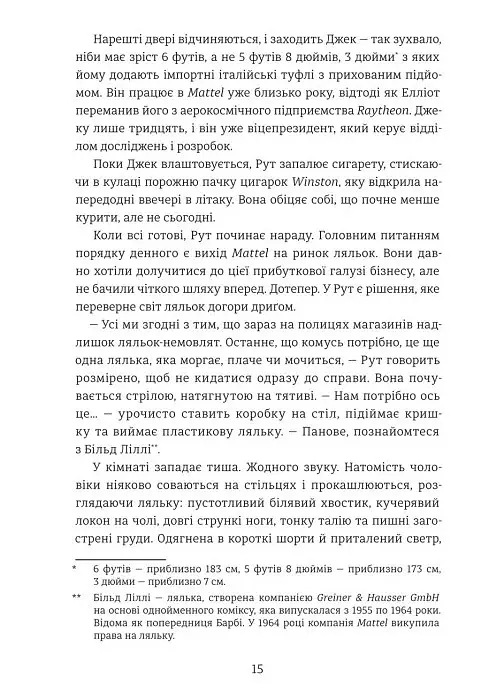 Нарешті двері відчиняються, і заходить Джек — так зухвало, ніби має зріст 6 футів, а не 5 футів 8 дюймів, 3 дюйми* з яких йому додають імпортні італійські туфлі з прихованим підйомом. Він працює в Mattel уже близько року, відтоді як Елліот переманив його з аерокосмічного підприємства Raytheon. Джеку лише тридцять, і він уже віцепрезидент, який керує відділом досліджень і розробок.

Поки Джек влаштовується, Рут запалює сигарету, стискаючи в кулаці порожню пачку цигарок Winston, яку відкрила напередодні ввечері в літаку. Вона обіцяє собі, що почне менше курити, але не сьогодні.

Коли всі готові, Рут починає нараду. Головним питанням порядку денного є вихід Mattel на ринок ляльок. Вони давно хотіли долучитися до цієї прибуткової галузі бізнесу, але не бачили чіткого шляху вперед. Дотепер. У Рут є рішення, яке переверне світ ляльок догори дриґом.

— Усі ми згодні з тим, що зараз на полицях магазинів надлишок ляльок-немовлят. Останнє, що комусь потрібно, це ще одна лялька, яка моргає, плаче чи мочиться, — Рут говорить розмірено, щоб не кидатися одразу до справи. Вона почувається стрілою, натягнутою на тятиві. — Нам потрібно ось це... — урочисто ставить коробку на стіл, підіймає кришку та виймає пластикову ляльку. — Панове, познайомтеся з Більд Ліллі**.

У кімнаті западає тиша. Жодного звуку. Натомість чоловіки ніяково соваються на стільцях і прокашлюються, розглядаючи ляльку: пустотливий білявий хвостик, кучерявий локон на чолі, довгі стрункі ноги, тонку талію та пишні загострені груди. Одягнена в короткі шорти й приталений светр,

* 6 футів — приблизно 183 см, 5 футів 8 дюймів — приблизно 173 см, 3 дюйми — приблизно 7 см.

** Більд Ліллі — лялька, створена компанією Greiner & Hausser GmbH на основі однойменного коміксу, яка випускалася з 1955 по 1964 роки. Відома як попередниця Барбі. У 1964 році компанія Mattel викупила права на ляльку.

15